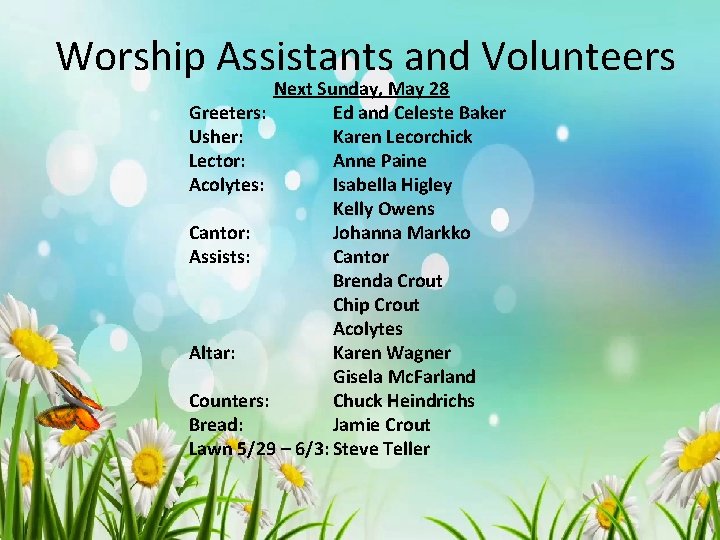 Worship Assistants and Volunteers

Next Sunday, May 28

Greeters: Ed and Celeste Baker
Usher: Karen Lecorchick
Lector: Anne Paine
Acolytes: Isabella Higley
Kelly Owens
Cantor: Johanna Markko
Assists: Cantor
Brenda Crout
Chip Crout
Acolytes
Altar: Karen Wagner
Gisela McFarland
Counters: Chuck Heindrichs
Bread: Jamie Crout
Lawn 5/29 – 6/3: Steve Teller